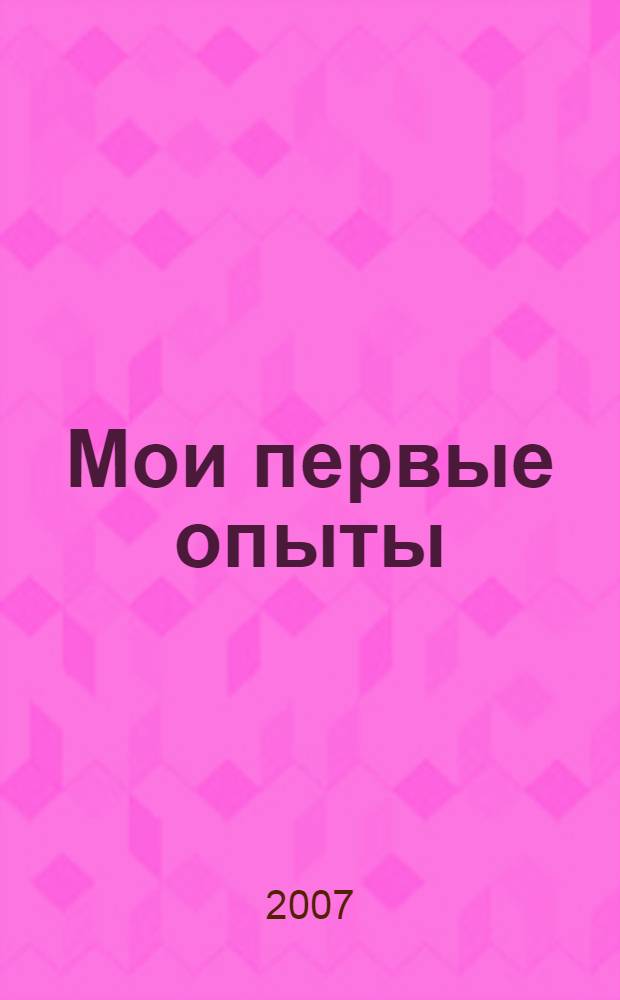 Мои первые опыты

2007